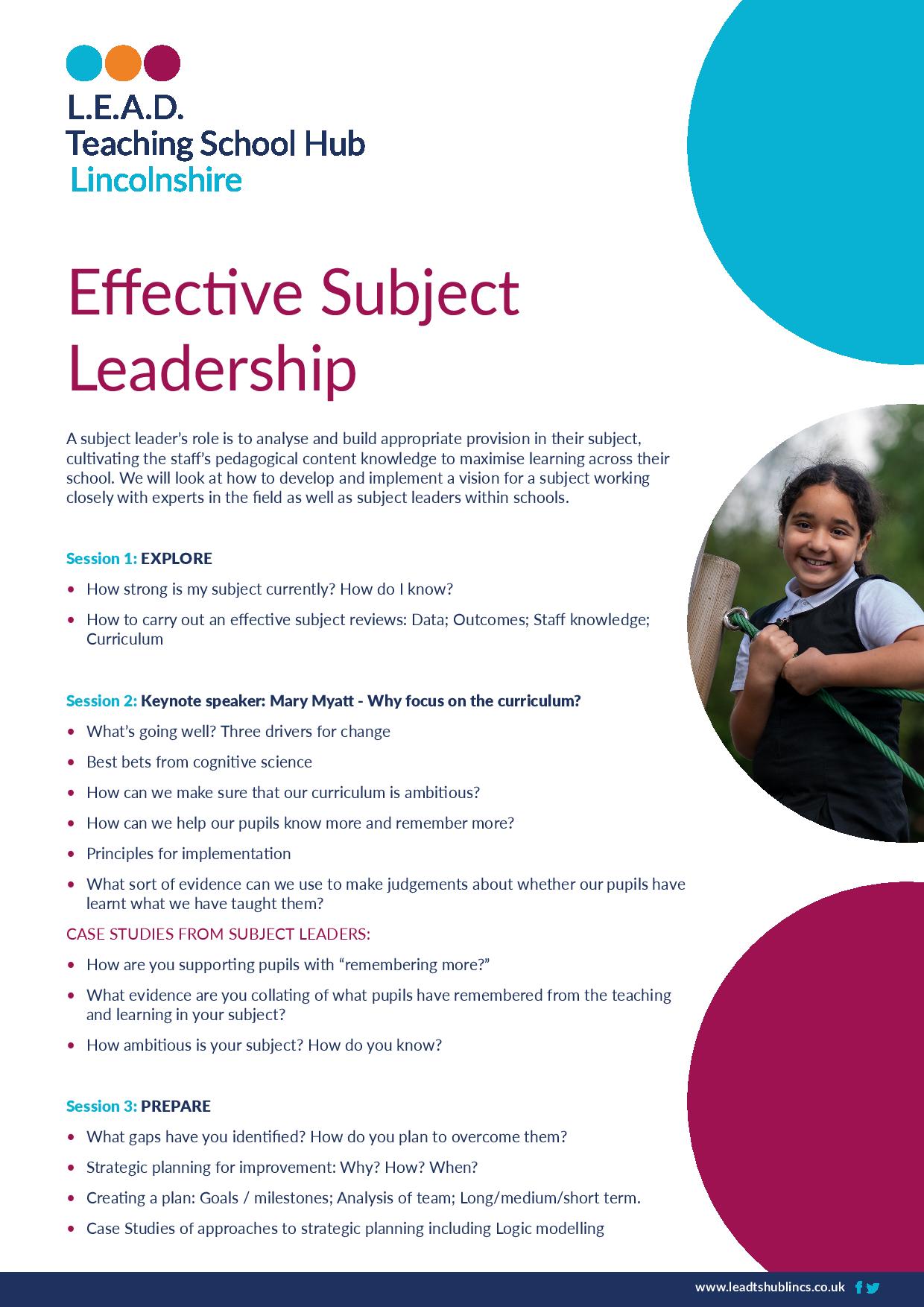 L.E.A.D.
Teaching School Hub
Lincolnshire

Effective Subject Leadership

A subject leader's role is to analyse and build appropriate provision in their subject, cultivating the staff's pedagogical content knowledge to maximise learning across their school. We will look at how to develop and implement a vision for a subject working closely with experts in the field as well as subject leaders within schools.

Session 1: EXPLORE

• How strong is my subject currently? How do I know?
• How to carry out an effective subject reviews: Data; Outcomes; Staff knowledge; Curriculum

Session 2: Keynote speaker: Mary Myatt - Why focus on the curriculum?

• What's going well? Three drivers for change
• Best bets from cognitive science
• How can we make sure that our curriculum is ambitious?
• How can we help our pupils know more and remember more?
• Principles for implementation
• What sort of evidence can we use to make judgements about whether our pupils have learnt what we have taught them?

CASE STUDIES FROM SUBJECT LEADERS:

• How are you supporting pupils with "remembering more?"
• What evidence are you collating of what pupils have remembered from the teaching and learning in your subject?
• How ambitious is your subject? How do you know?

Session 3: PREPARE

• What gaps have you identified? How do you plan to overcome them?
• Strategic planning for improvement: Why? How? When?
• Creating a plan: Goals / milestones; Analysis of team; Long/medium/short term.
• Case Studies of approaches to strategic planning including Logic modelling

www.leadtshublincs.co.uk